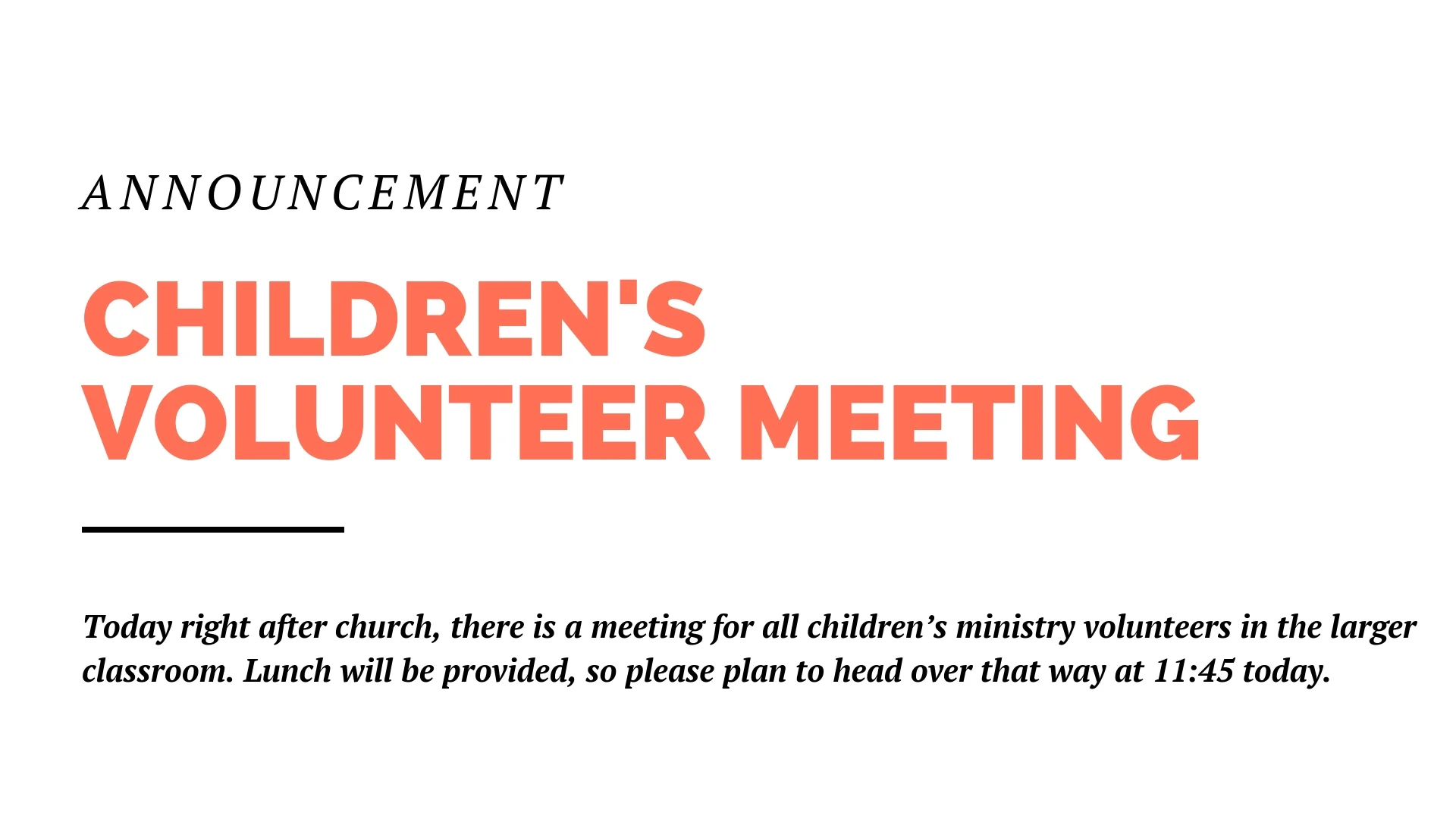 ANNOUNCEMENT

CHILDREN'S VOLUNTEER MEETING

Today right after church, there is a meeting for all children’s ministry volunteers in the larger classroom. Lunch will be provided, so please plan to head over that way at 11:45 today.